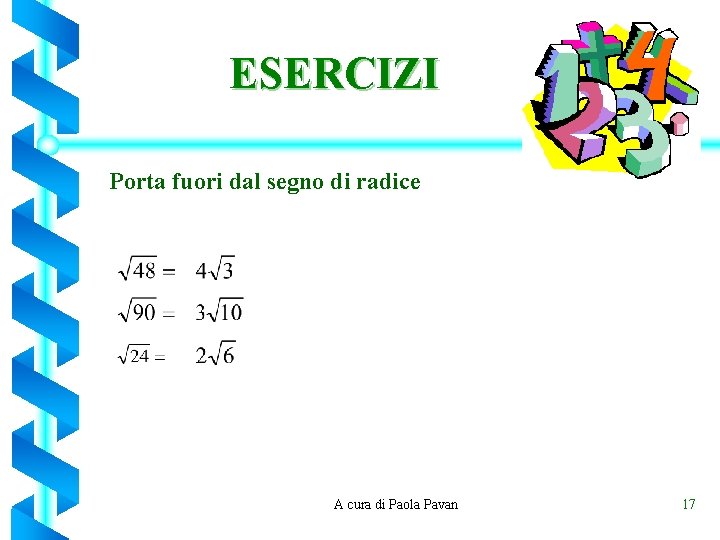 ESERCIZI

Porta fuori dal segno di radice

$\sqrt{48} = 4\sqrt{3}$

$\sqrt{90} = 3\sqrt{10}$

$\sqrt{24} = 2\sqrt{6}$

A cura di Paola Pavan

17